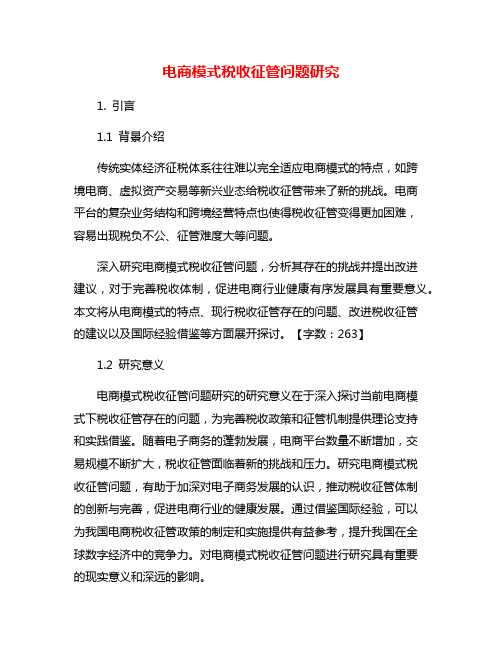 电商模式税收征管问题研究

1. 引言

1.1 背景介绍

传统实体经济征税体系往往难以完全适应电商模式的特点，如跨境电商、虚拟资产交易等新兴业态给税收征管带来了新的挑战。电商平台的复杂业务结构和跨境经营特点也使得税收征管变得更加困难，容易出现税负不公、征管难度大等问题。

深入研究电商模式税收征管问题，分析其存在的挑战并提出改进建议，对于完善税收体制，促进电商行业健康有序发展具有重要意义。本文将从电商模式的特点、现行税收征管存在的问题、改进税收征管的建议以及国际经验借鉴等方面展开探讨。【字数：263】

1.2 研究意义

电商模式税收征管问题研究的研究意义在于深入探讨当前电商模式下税收征管存在的问题，为完善税收政策和征管机制提供理论支持和实践借鉴。随着电子商务的蓬勃发展，电商平台数量不断增加，交易规模不断扩大，税收征管面临着新的挑战和压力。研究电商模式税收征管问题，有助于加深对电子商务发展的认识，推动税收征管体制的创新与完善，促进电商行业的健康发展。通过借鉴国际经验，可以为我国电商税收征管政策的制定和实施提供有益参考，提升我国在全球数字经济中的竞争力。对电商模式税收征管问题进行研究具有重要的现实意义和深远的影响。